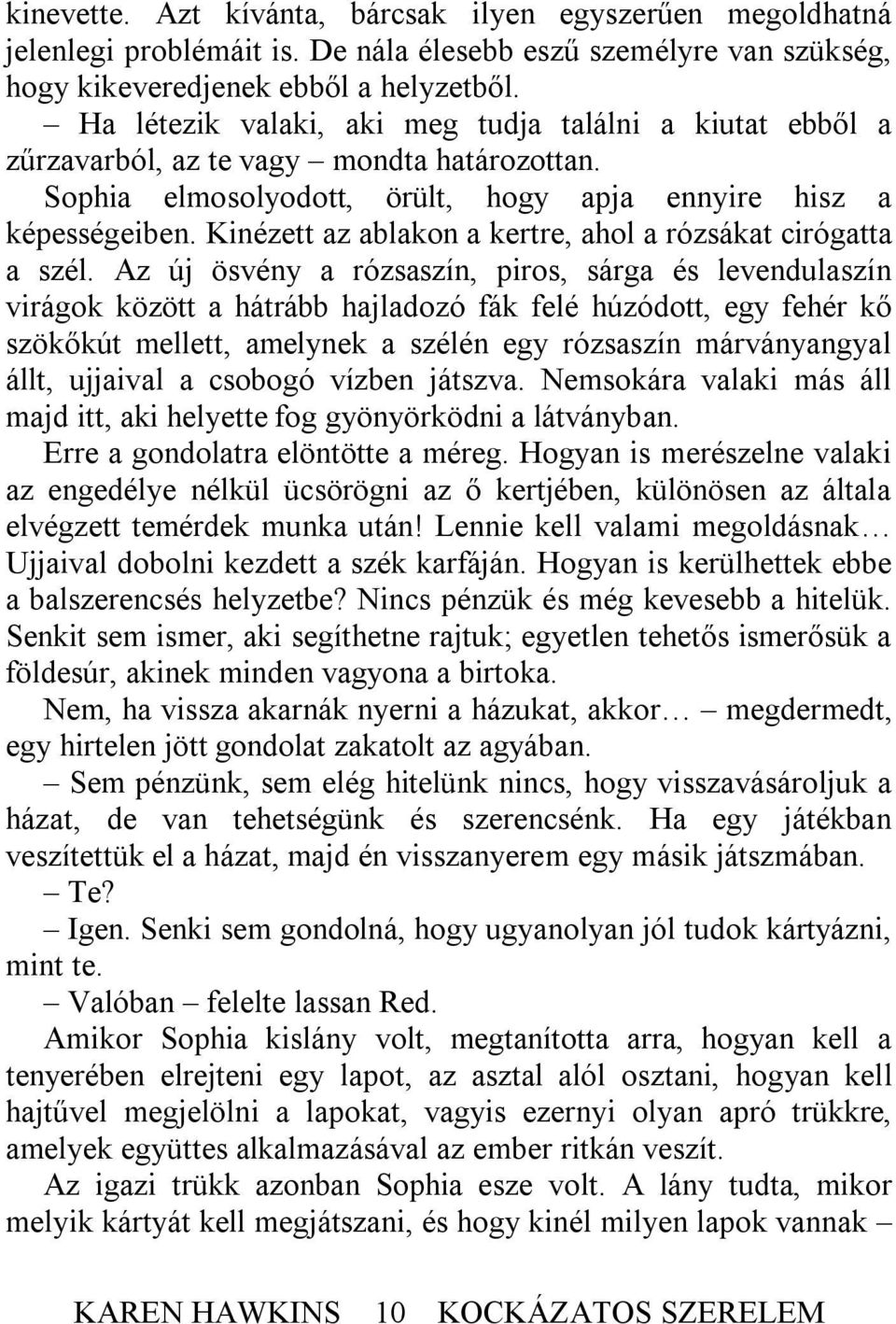 kinevette. Azt kívánta, bárcsak ilyen egyszerűen megoldhatná jelenlegi problémáit is. De nála élesebb eszű személyre van szükség, hogy kikeveredjenek ebből a helyzetből.

– Ha létezik valaki, aki meg tudja találni a kiutat ebből a zűrzavarból, az te vagy – mondta határozottan.

Sophia elmosolyodott, örült, hogy apja ennyire hisz a képességeiben. Kinézett az ablakon a kertre, ahol a rózsákat cirógatta a szél. Az új ösvény a rózsaszín, piros, sárga és levendulaszín virágok között a hátrább hajladozó fák felé húzódott, egy fehér kő szökőkút mellett, amelynek a szélén egy rózsaszín márványangyal állt, ujjaival a csobogó vízben játszva. Nemsokára valaki más áll majd itt, aki helyette fog gyönyörködni a látványban.

Erre a gondolatra elöntötte a méreg. Hogyan is merészelne valaki az engedélye nélkül ücsörögni az ő kertjében, különösen az általa elvégzett temérdek munka után! Lennie kell valami megoldásnak… Ujjaival dobolni kezdett a szék karfáján. Hogyan is kerülhettek ebbe a balszerencsés helyzetbe? Nincs pénzük és még kevesebb a hitelük. Senkit sem ismer, aki segíthetne rajtuk; egyetlen tehetős ismerősük a földesúr, akinek minden vagyona a birtoka.

Nem, ha vissza akarnák nyerni a házukat, akkor… – megdermedt, egy hirtelen jött gondolat zakatolt az agyában.

– Sem pénzünk, sem elég hitelünk nincs, hogy visszavásároljuk a házat, de van tehetségünk és szerencsénk. Ha egy játékban veszítettük el a házat, majd én visszanyerem egy másik játszmában.

– Te?

– Igen. Senki sem gondolná, hogy ugyanolyan jól tudok kártyázni, mint te.

– Valóban – felelte lassan Red.

Amikor Sophia kislány volt, megtanította arra, hogyan kell a tenyerében elrejteni egy lapot, az asztal alól osztani, hogyan kell hajtűvel megjelölni a lapokat, vagyis ezernyi olyan apró trükkre, amelyek együttes alkalmazásával az ember ritkán veszít.

Az igazi trükk azonban Sophia esze volt. A lány tudta, mikor melyik kártyát kell megjátszani, és hogy kinél milyen lapok vannak –

KAREN HAWKINS 10 KOCKÁZATOS SZERELEM